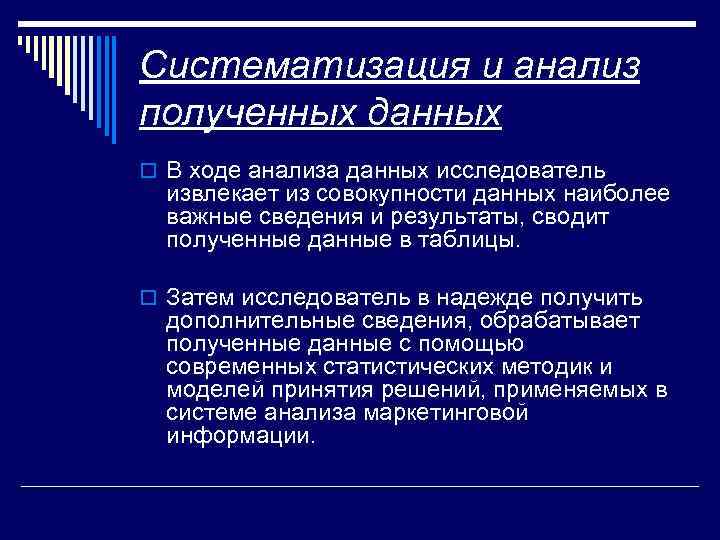 Систематизация и анализ полученных данных

В ходе анализа данных исследователь извлекает из совокупности данных наиболее важные сведения и результаты, сводит полученные данные в таблицы.

Затем исследователь в надежде получить дополнительные сведения, обрабатывает полученные данные с помощью современных статистических методик и моделей принятия решений, применяемых в системе анализа маркетинговой информации.